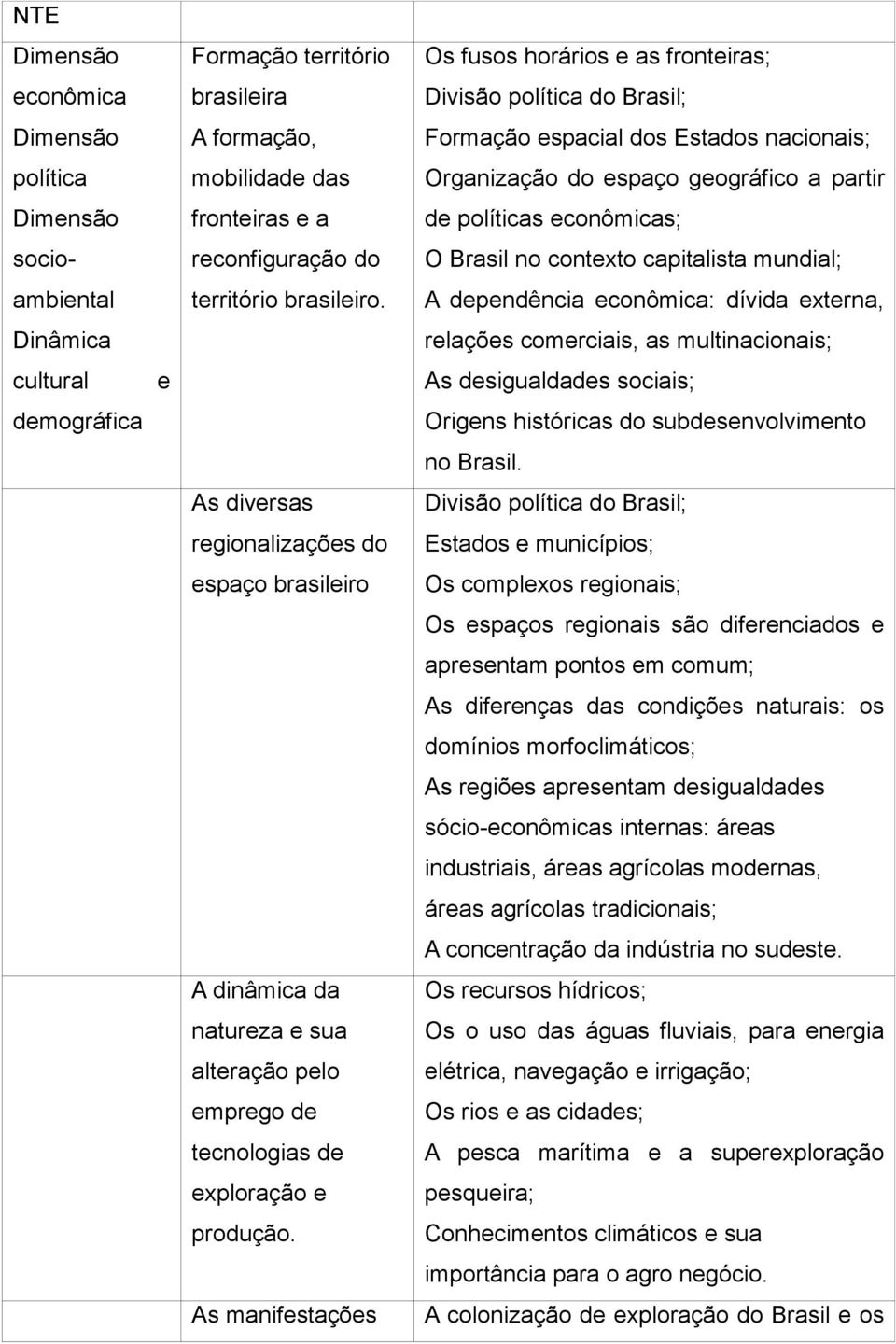 | NTE | | |
|---|---|---|
| Dimensão econômica Dimensão política Dimensão socio-ambiental Dinâmica cultural e demográfica | Formação território brasileira A formação, mobilidade das fronteiras e a reconfiguração do território brasileiro. | Os fusos horários e as fronteiras; Divisão política do Brasil; Formação espacial dos Estados nacionais; Organização do espaço geográfico a partir de políticas econômicas; O Brasil no contexto capitalista mundial; A dependência econômica: dívida externa, relações comerciais, as multinacionais; As desigualdades sociais; Origens históricas do subdesenvolvimento no Brasil. |
| | As diversas regionalizações do espaço brasileiro | Divisão política do Brasil; Estados e municípios; Os complexos regionais; Os espaços regionais são diferenciados e apresentam pontos em comum; As diferenças das condições naturais: os domínios morfoclimáticos; As regiões apresentam desigualdades sócio-econômicas internas: áreas industriais, áreas agrícolas modernas, áreas agrícolas tradicionais; A concentração da indústria no sudeste. |
| | A dinâmica da natureza e sua alteração pelo emprego de tecnologias de exploração e produção. | Os recursos hídricos; Os o uso das águas fluviais, para energia elétrica, navegação e irrigação; Os rios e as cidades; A pesca marítima e a superexploração pesqueira; Conhecimentos climáticos e sua importância para o agro negócio. |
| | As manifestações | A colonização de exploração do Brasil e os |